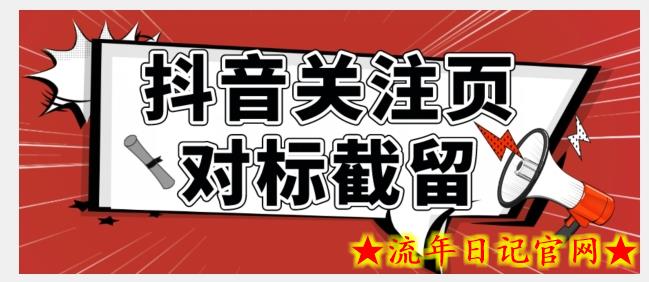 抖音关注页
对标截留

★流年日记官网★